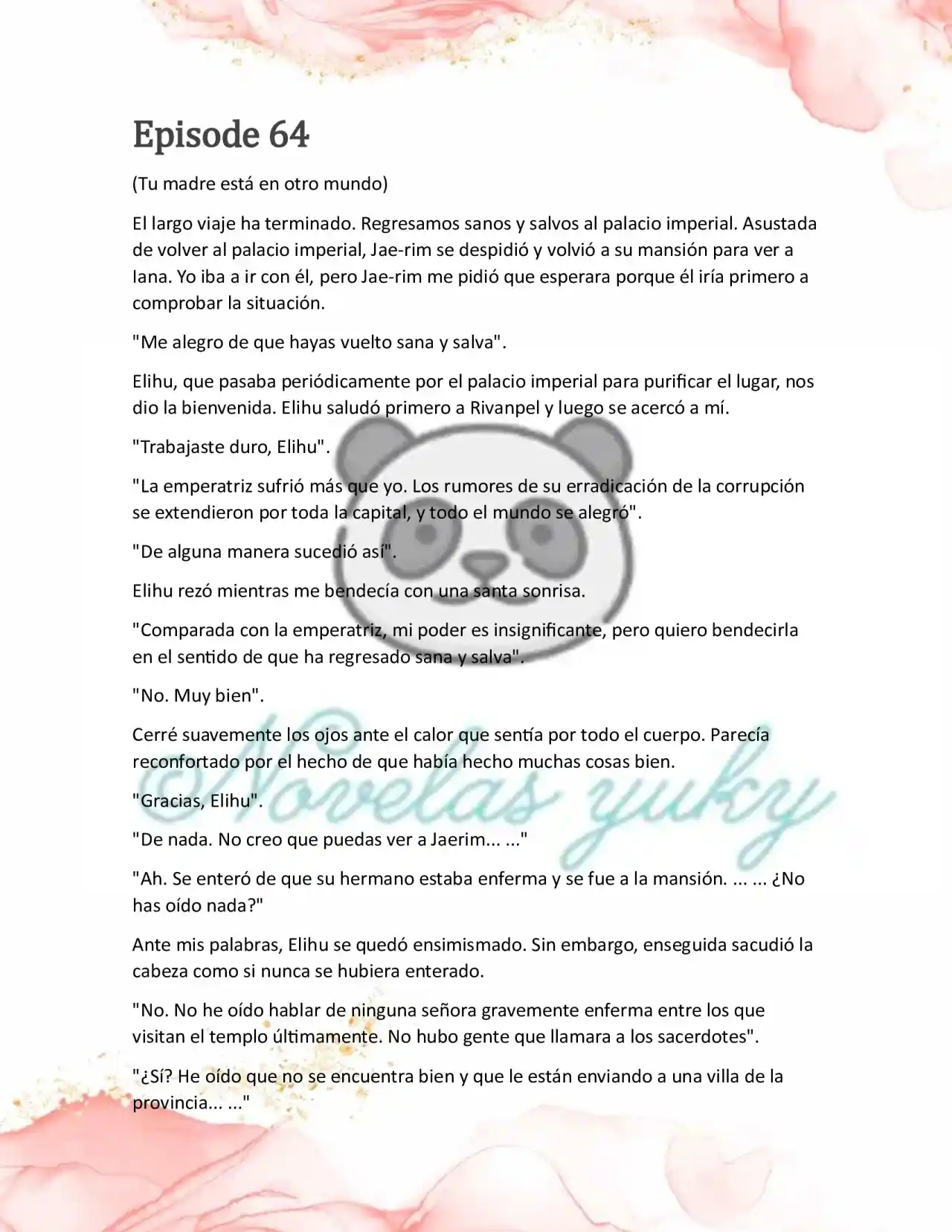 Episode 64

(Tu madre está en otro mundo)

El largo viaje ha terminado. Regresamos sanos y salvos al palacio imperial. Asustada de volver al palacio imperial, Jae-rim se despidió y volvió a su mansión para ver a Iana. Yo iba a ir con él, pero Jae-rim me pidió que esperara porque él iría primero a comprobar la situación.

"Me alegro de que hayas vuelto sana y salva".

Elihu, que pasaba periódicamente por el palacio imperial para purificar el lugar, nos dio la bienvenida. Elihu saludó primero a Rivanpel y luego se acercó a mí.

"Trabajaste duro, Elihu".

"La emperatriz sufrió más que yo. Los rumores de su erradicación de la corrupción se extendieron por toda la capital, y todo el mundo se alegró".

"De alguna manera sucedió así".

Elihu rezó mientras me bendecía con una santa sonrisa.

"Comparada con la emperatriz, mi poder es insignificante, pero quiero bendecirla en el sentido de que ha regresado sana y salva".

"No. Muy bien".

Cerré suavemente los ojos ante el calor que sentía por todo el cuerpo. Parecía reconfortado por el hecho de que había hecho muchas cosas bien.

"Gracias, Elihu".

"De nada. No creo que puedas ver a Jaerim... ..."

"Ah. Se enteró de que su hermano estaba enferma y se fue a la mansión. ... ... ¿No has oído nada?"

Ante mis palabras, Elihu se quedó ensimismado. Sin embargo, enseguida sacudió la cabeza como si nunca se hubiera enterado.

"No. No he oído hablar de ninguna señora gravemente enferma entre los que visitan el templo últimamente. No hubo gente que llamara a los sacerdotes".

"¿Sí? He oído que no se encuentra bien y que le están enviando a una villa de la provincia... ..."

©Novelas yuky